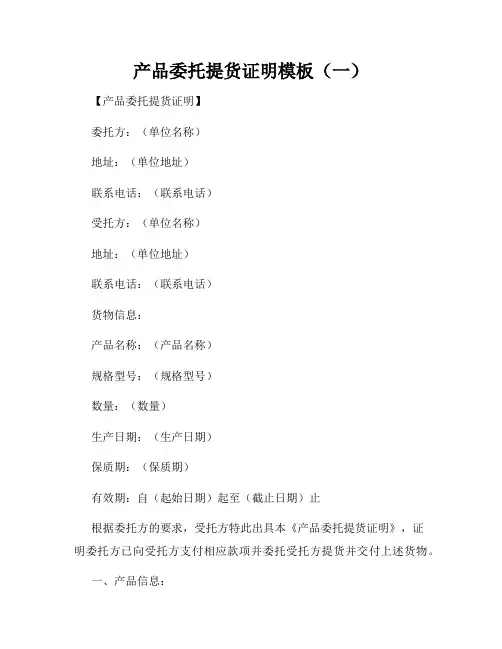 产品委托提货证明模板（一）

【产品委托提货证明】

委托方：（单位名称）

地址：（单位地址）

联系电话：（联系电话）

受托方：（单位名称）

地址：（单位地址）

联系电话：（联系电话）

货物信息：

产品名称：（产品名称）

规格型号：（规格型号）

数量：（数量）

生产日期：（生产日期）

保质期：（保质期）

有效期：自（起始日期）起至（截止日期）止

根据委托方的要求，受托方特此出具本《产品委托提货证明》，证明委托方已向受托方支付相应款项并委托受托方提货并交付上述货物。

一、产品信息：